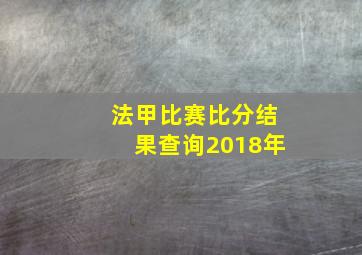 法甲比赛比分结果查询2018年